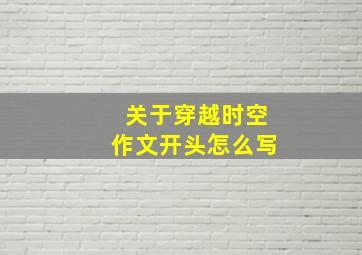 关于穿越时空
作文开头怎么写